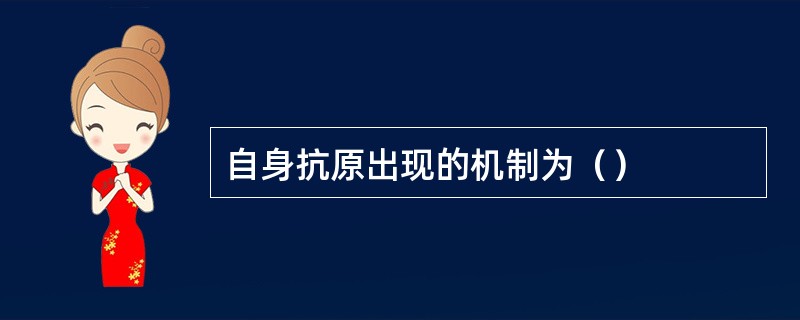 自身抗原出现的机制为（）